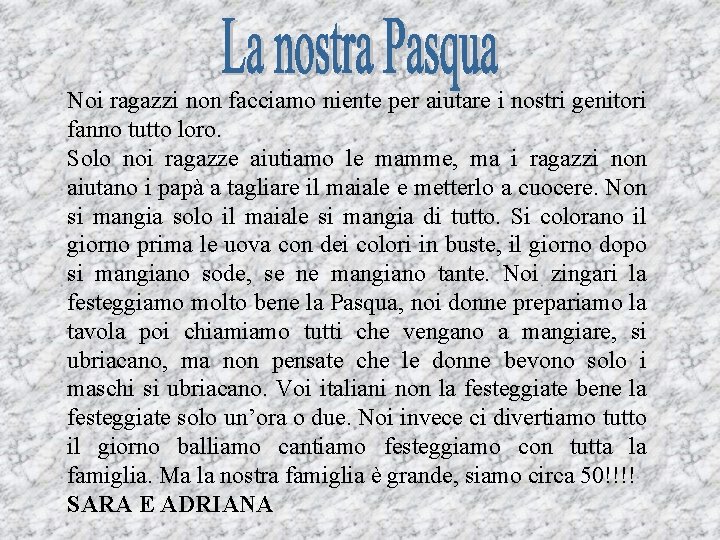 La nostra Pasqua

Noi ragazzi non facciamo niente per aiutare i nostri genitori fanno tutto loro.
Solo noi ragazze aiutiamo le mamme, ma i ragazzi non aiutano i papà a tagliare il maiale e metterlo a cuocere. Non si mangia solo il maiale si mangia di tutto. Si colorano il giorno prima le uova con dei colori in buste, il giorno dopo si mangiano sode, se ne mangiano tante. Noi zingari la festeggiamo molto bene la Pasqua, noi donne prepariamo la tavola poi chiamiamo tutti che vengano a mangiare, si ubriacano, ma non pensate che le donne bevono solo i maschi si ubriacano. Voi italiani non la festeggiate bene la festeggiate solo un'ora o due. Noi invece ci divertiamo tutto il giorno balliamo cantiamo festeggiamo con tutta la famiglia. Ma la nostra famiglia è grande, siamo circa 50!!!!
SARA E ADRIANA